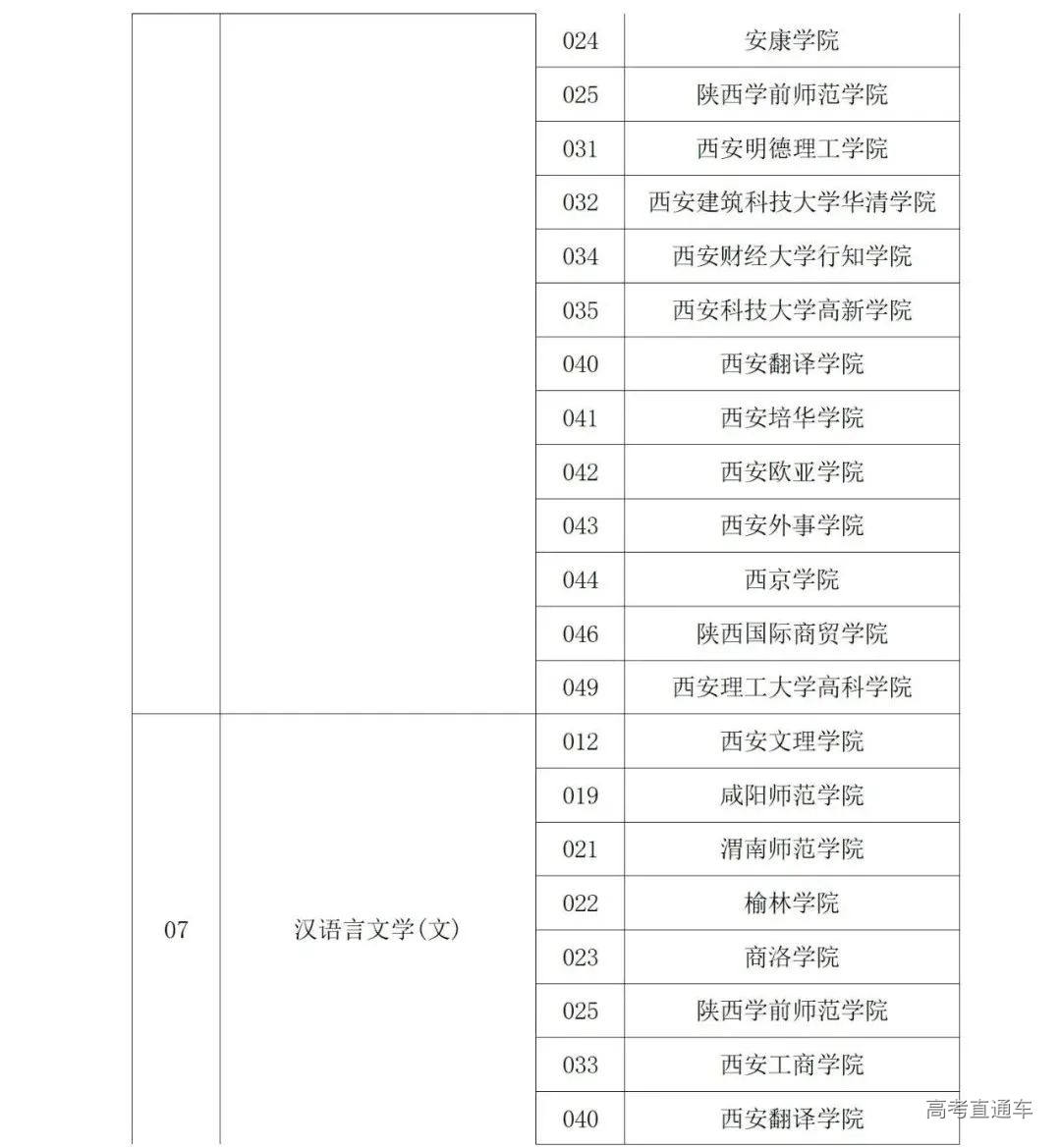 | | | | |
|---|---|---|---|
| | | 024 | 安康学院 |
| | | 025 | 陕西学前师范学院 |
| | | 031 | 西安明德理工学院 |
| | | 032 | 西安建筑科技大学华清学院 |
| | | 034 | 西安财经大学行知学院 |
| | | 035 | 西安科技大学高新学院 |
| | | 040 | 西安翻译学院 |
| | | 041 | 西安培华学院 |
| | | 042 | 西安欧亚学院 |
| | | 043 | 西安外事学院 |
| | | 044 | 西京学院 |
| | | 046 | 陕西国际商贸学院 |
| | | 049 | 西安理工大学高科学院 |
| 07 | 汉语言文学(文) | 012 | 西安文理学院 |
| | | 019 | 咸阳师范学院 |
| | | 021 | 渭南师范学院 |
| | | 022 | 榆林学院 |
| | | 023 | 商洛学院 |
| | | 025 | 陕西学前师范学院 |
| | | 033 | 西安工商学院 |
| | | 040 | 西安翻译学院 |

高考直通车